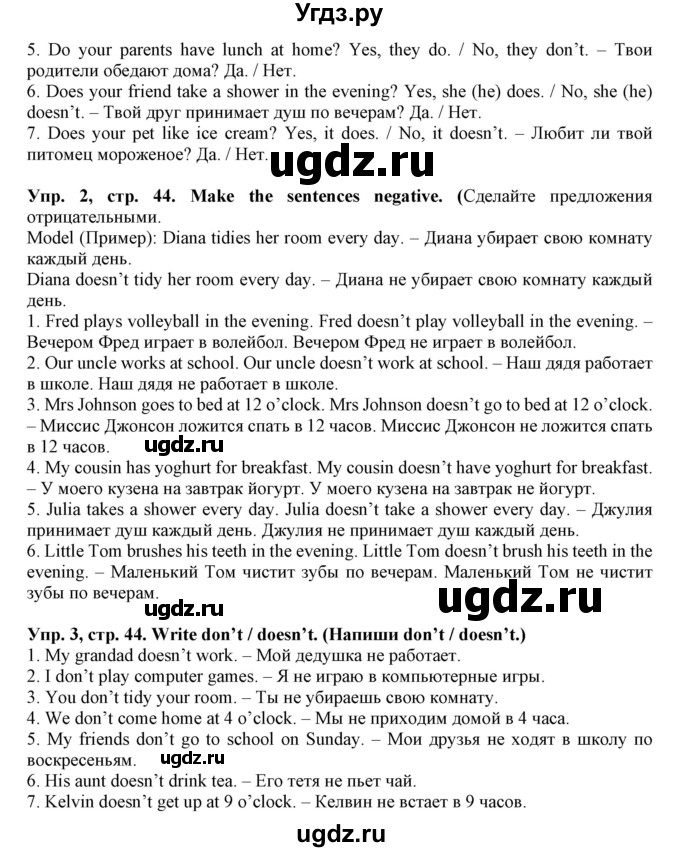 Угдз.ру

5. Do your parents have lunch at home? Yes, they do. / No, they don't. – Твои родители обедают дома? Да. / Нет.
6. Does your friend take a shower in the evening? Yes, she (he) does. / No, she (he) doesn't. – Твой друг принимает душ по вечерам? Да. / Нет.
7. Does your pet like ice cream? Yes, it does. / No, it doesn't. – Любит ли твой питомец мороженое? Да. / Нет.

ugdz.ru

Упр. 2, стр. 44. Make the sentences negative. (Сделайте предложения отрицательными.
Model (Пример): Diana tidies her room every day. – Диана убирает свою комнату каждый день.
Diana doesn't tidy her room every day. – Диана не убирает свою комнату каждый день.
1. Fred plays volleyball in the evening. Fred doesn't play volleyball in the evening. – Вечером Фред играет в волейбол. Вечером Фред не играет в волейбол.
2. Our uncle works at school. Our uncle doesn't work at school. – Наш дядя работает в школе. Наш дядя не работает в школе.
3. Mrs Johnson goes to bed at 12 o'clock. Mrs Johnson doesn't go to bed at 12 o'clock. – Миссис Джонсон ложится спать в 12 часов. Миссис Джонсон не ложится спать в 12 часов.
ugdz.ru
4. My cousin has yoghurt for breakfast. My cousin doesn't have yoghurt for breakfast. – У моего кузена на завтрак йогурт. У моего кузена на завтрак не йогурт.
5. Julia takes a shower every day. Julia doesn't take a shower every day. – Джулия принимает душ каждый день. Джулия не принимает душ каждый день.
6. Little Tom brushes his teeth in the evening. Little Tom doesn't brush his teeth in the evening. – Маленький Том чистит зубы по вечерам. Маленький Том не чистит зубы по вечерам.

ugdz.ru ugdz.ru

Упр. 3, стр. 44. Write don't / doesn't. (Напиши don't / doesn't.)
1. My grandad doesn't work. – Мой дедушка не работает.
2. I don't play computer games. – Я не играю в компьютерные игры.
3. You don't tidy your room. – Ты не убираешь свою комнату.
4. We don't come home at 4 o'clock. – Мы не приходим домой в 4 часа.
5. My friends don't go to school on Sunday. – Мои друзья не ходят в школу по воскресеньям.
ugdz.ru
6. His aunt doesn't drink tea. – Его тетя не пьет чай.
7. Kelvin doesn't get up at 9 o'clock. – Келвин не встает в 9 часов.

ugdz.ru